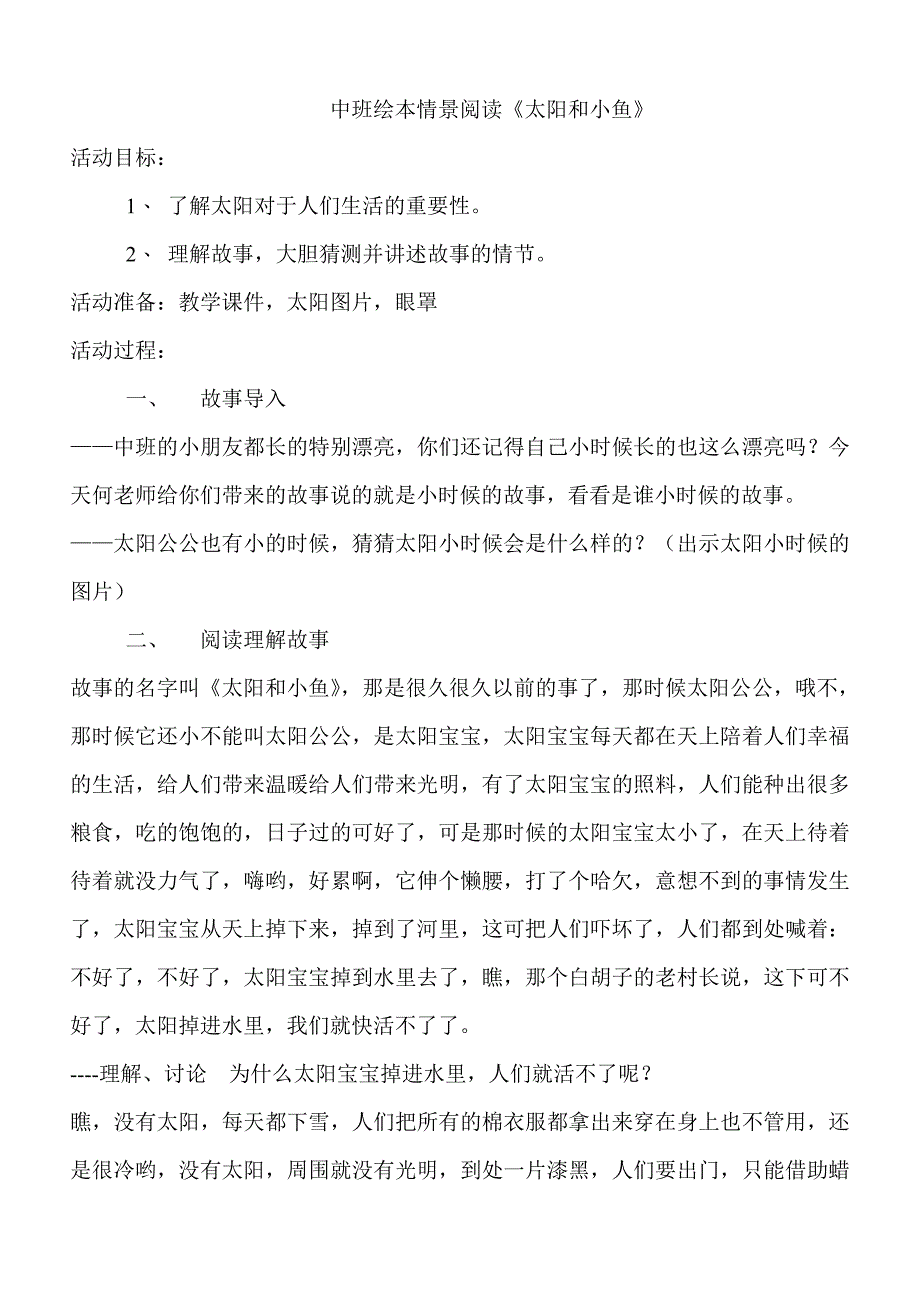 中班绘本情景阅读《太阳和小鱼》

活动目标：

1、 了解太阳对于人们生活的重要性。

2、 理解故事，大胆猜测并讲述故事的情节。

活动准备：教学课件，太阳图片，眼罩

活动过程：

一、 故事导入

——中班的小朋友都长的特别漂亮，你们还记得自己小时候长的也这么漂亮吗？今天何老师给你们带来的故事说的就是小时候的故事，看看是谁小时候的故事。

——太阳公公也有小的时候，猜猜太阳小时候会是什么样的？（出示太阳小时候的图片）

二、 阅读理解故事

故事的名字叫《太阳和小鱼》，那是很久很久以前的事了，那时候太阳公公，哦不，那时候它还小不能叫太阳公公，是太阳宝宝，太阳宝宝每天都在天上陪着人们幸福的生活，给人们带来温暖给人们带来光明，有了太阳宝宝的照料，人们能种出很多粮食，吃的饱饱的，日子过的可好了，可是那时候的太阳宝宝太小了，在天上待着待着就没力气了，嗨哟，好累啊，它伸个懒腰，打了个哈欠，意想不到的事情发生了，太阳宝宝从天上掉下来，掉到了河里，这可把人们吓坏了，人们都到处喊着：不好了，不好了，太阳宝宝掉到水里去了，瞧，那个白胡子的老村长说，这下可不好了，太阳掉进水里，我们就快活不了了。

----理解、讨论 为什么太阳宝宝掉进水里，人们就活不了呢？

瞧，没有太阳，每天都下雪，人们把所有的棉衣服都拿出来穿在身上也不管用，还是很冷哟，没有太阳，周围就没有光明，到处一片漆黑，人们要出门，只能借助蜡